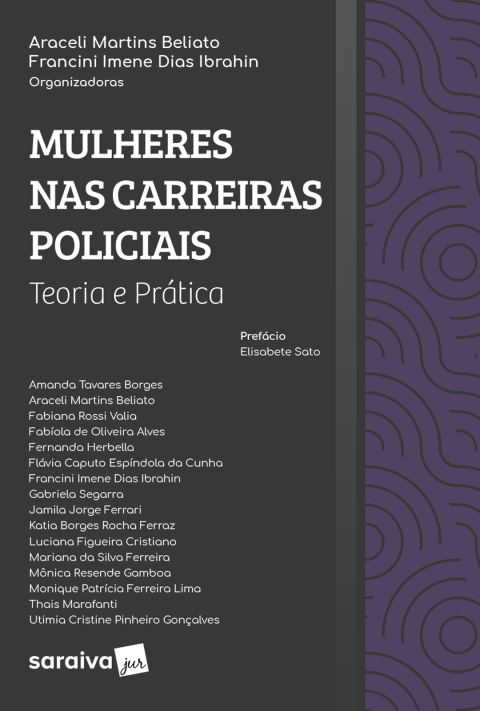 Araceli Martins Beliato
Francini Imene Dias Ibrahin
Organizadoras

MULHERES NAS CARREIRAS POLICIAIS
Teoria e Prática

Prefácio
Elisabete Sato

Amanda Tavares Borges
Araceli Martins Beliato
Fabiana Rossi Valia
Fabíola de Oliveira Alves
Fernanda Herbella
Flávia Caputo Espíndola da Cunha
Francini Imene Dias Ibrahin
Gabriela Segarra
Jamila Jorge Ferrari
Katia Borges Rocha Ferraz
Luciana Figueira Cristiano
Mariana da Silva Ferreira
Mônica Resende Gamboa
Monique Patrícia Ferreira Lima
Thais Marafanti
Utimia Cristine Pinheiro Gonçalves

saraiva jur